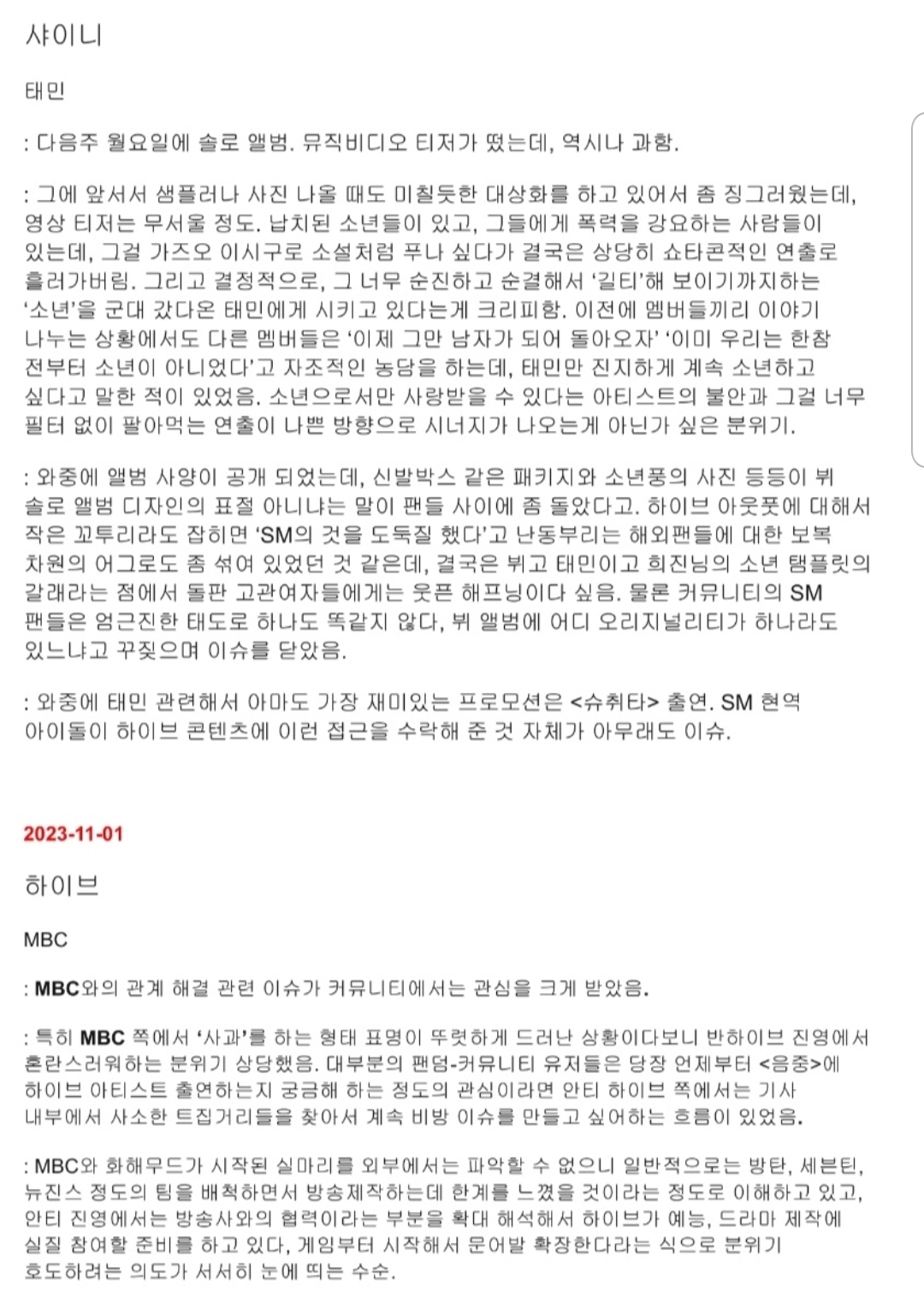 샤이니

태민

: 다음주 월요일에 솔로 앨범. 뮤직비디오 티저가 떴는데, 역시나 과함.

: 그에 앞서서 샘플러나 사진 나올 때도 미칠듯한 대상화를 하고 있어서 좀 징그러웠는데, 영상 티저는 무서울 정도. 납치된 소년들이 있고, 그들에게 폭력을 강요하는 사람들이 있는데, 그걸 가즈오 이시구로 소설처럼 푸나 싶다가 결국은 상당히 쇼타콘적인 연출로 흘러가버림. 그리고 결정적으로, 그 너무 순진하고 순결해서 '길티'해 보이기까지하는 '소년'을 군대 갔다온 태민에게 시키고 있다는게 크리피함. 이전에 멤버들끼리 이야기 나누는 상황에서도 다른 멤버들은 '이제 그만 남자가 되어 돌아오자' '이미 우리는 한참 전부터 소년이 아니었다'고 자조적인 농담을 하는데, 태민만 진지하게 계속 소년하고 싶다고 말한 적이 있었음. 소년으로서만 사랑받을 수 있다는 아티스트의 불안과 그걸 너무 필터 없이 팔아먹는 연출이 나쁜 방향으로 시너지가 나오는게 아닌가 싶은 분위기.

: 와중에 앨범 사양이 공개 되었는데, 신발박스 같은 패키지와 소년풍의 사진 등등이 뷔 솔로 앨범 디자인의 표절 아니냐는 말이 팬들 사이에 좀 돌았다고. 하이브 아웃풋에 대해서 작은 꼬투리라도 잡히면 'SM의 것을 도둑질 했다'고 난동부리는 해외팬들에 대한 보복 차원의 어그로도 좀 섞여 있었던 것 같은데, 결국은 뷔고 태민이고 희진님의 소년 탬플릿의 갈래라는 점에서 돌판 고관여자들에게는 웃픈 해프닝이다 싶음. 물론 커뮤니티의 SM 팬들은 엄근진한 태도로 하나도 똑같지 않다, 뷔 앨범에 어디 오리지널리티가 하나라도 있느냐고 꾸짖으며 이슈를 닫았음.

: 와중에 태민 관련해서 아마도 가장 재미있는 프로모션은 <슈취타> 출연. SM 현역 아이돌이 하이브 콘텐츠에 이런 접근을 수락해 준 것 자체가 아무래도 이슈.

2023-11-01

하이브

MBC

: MBC와의 관계 해결 관련 이슈가 커뮤니티에서는 관심을 크게 받았음.

: 특히 MBC 쪽에서 '사과'를 하는 형태 표명이 뚜렷하게 드러난 상황이다보니 반하이브 진영에서 혼란스러워하는 분위기 상당했음. 대부분의 팬덤-커뮤니티 유저들은 당장 언제부터 <음중>에 하이브 아티스트 출연하는지 궁금해 하는 정도의 관심이라면 안티 하이브 쪽에서는 기사 내부에서 사소한 트집거리들을 찾아서 계속 비방 이슈를 만들고 싶어하는 흐름이 있었음.

: MBC와 화해무드가 시작된 실마리를 외부에서는 파악할 수 없으니 일반적으로는 방탄, 세븐틴, 뉴진스 정도의 팀을 배척하면서 방송제작하는데 한계를 느꼈을 것이라는 정도로 이해하고 있고, 안티 진영에서는 방송사와의 협력이라는 부분을 확대 해석해서 하이브가 예능, 드라마 제작에 실질 참여할 준비를 하고 있다, 게임부터 시작해서 문어발 확장한다라는 식으로 분위기 호도하려는 의도가 서서히 눈에 띄는 수순.